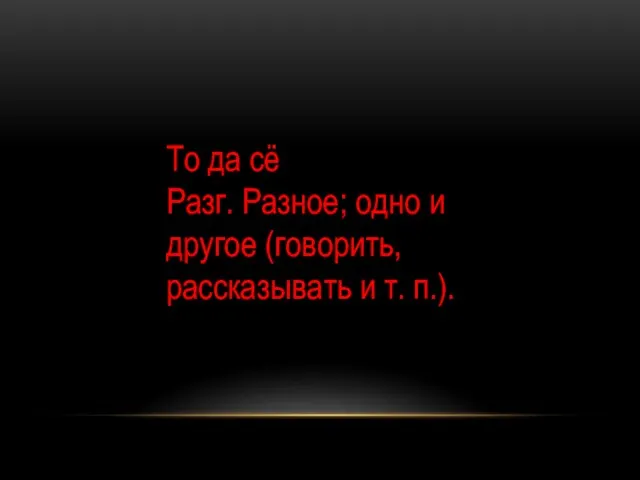 То да сё
Разг. Разное; одно и другое (говорить, рассказывать и т. п.).